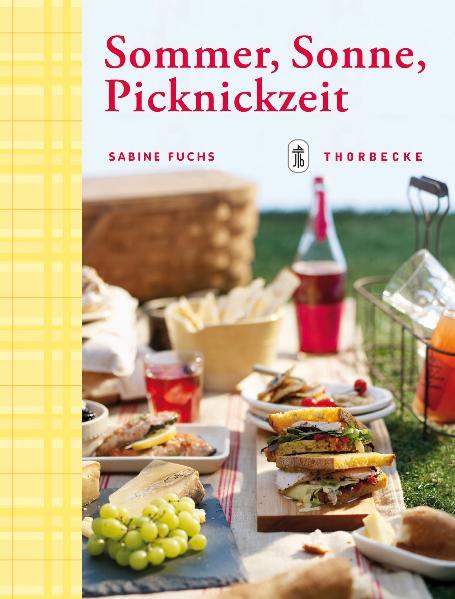 Sommer, Sonne, Picknickzeit

SABINE FUCHS

THORBECKE